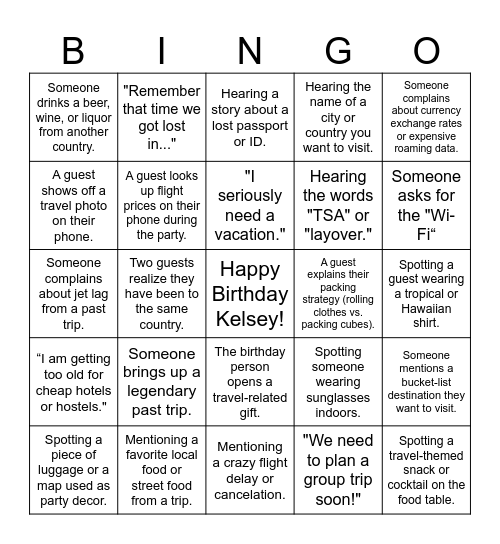 | B | I | N | G | O |
|---|---|---|---|---|
| Someone drinks a beer, wine, or liquor from another country. | "Remember that time we got lost in..." | Hearing a story about a lost passport or ID. | Hearing the name of a city or country you want to visit. | Someone complains about currency exchange rates or expensive roaming data. |
| A guest shows off a travel photo on their phone. | A guest looks up flight prices on their phone during the party. | "I seriously need a vacation." | Hearing the words "TSA" or "layover." | Someone asks for the "Wi-Fi“ |
| Someone complains about jet lag from a past trip. | Two guests realize they have been to the same country. | Happy Birthday Kelsey! | A guest explains their packing strategy (rolling clothes vs. packing cubes). | Spotting a guest wearing a tropical or Hawaiian shirt. |
| “I am getting too old for cheap hotels or hostels." | Someone brings up a legendary past trip. | The birthday person opens a travel-related gift. | Spotting someone wearing sunglasses indoors. | Someone mentions a bucket-list destination they want to visit. |
| Spotting a piece of luggage or a map used as party decor. | Mentioning a favorite local food or street food from a trip. | Mentioning a crazy flight delay or cancelation. | "We need to plan a group trip soon!" | Spotting a travel-themed snack or cocktail on the food table. |